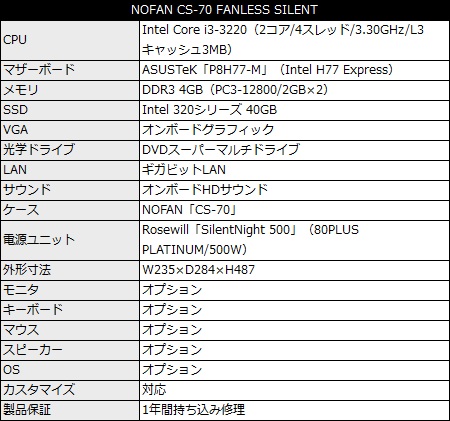 | NOFAN CS-70 FANLESS SILENT | |
|---|---|
| CPU | Intel Core i3-3220(2コア/4スレッド/3.30GHz/L3キャッシュ3MB) |
| マザーボード | ASUSTeK「P8H77-M」(Intel H77 Express) |
| メモリ | DDR3 4GB(PC3-12800/2GB×2) |
| SSD | Intel 320シリーズ 40GB |
| VGA | オンボードグラフィック |
| 光学ドライブ | DVDスーパーマルチドライブ |
| LAN | ギガビットLAN |
| サウンド | オンボードHDサウンド |
| ケース | NOFAN「CS-70」 |
| 電源ユニット | Rosewill「SilentNight 500」(80PLUS PLATINUM/500W) |
| 外形寸法 | W235×D284×H487 |
| モニタ | オプション |
| キーボード | オプション |
| マウス | オプション |
| スピーカー | オプション |
| OS | オプション |
| カスタマイズ | 対応 |
| 製品保証 | 1年間持ち込み修理 |